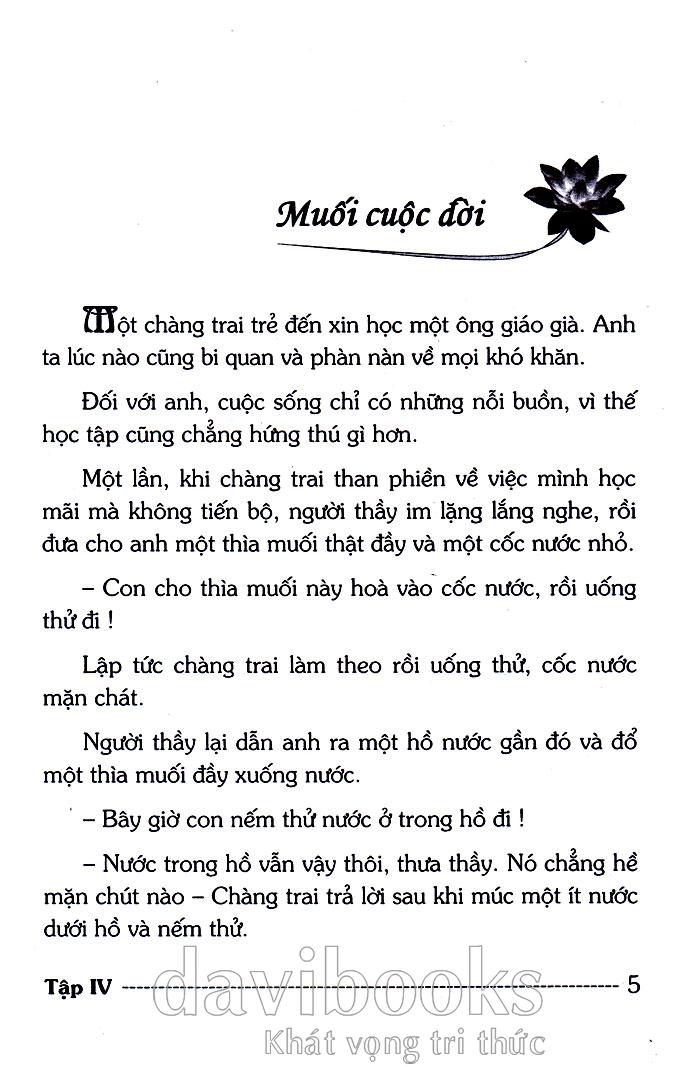 Muối cuộc đời

Một chàng trai trẻ đến xin học một ông giáo già. Anh ta lúc nào cũng bi quan và phàn nàn về mọi khó khăn.

Đối với anh, cuộc sống chỉ có những nỗi buồn, vì thế học tập cũng chẳng hứng thú gì hơn.

Một lần, khi chàng trai than phiền về việc mình học mãi mà không tiến bộ, người thầy im lặng lắng nghe, rồi đưa cho anh một thìa muối thật đầy và một cốc nước nhỏ.

– Con cho thìa muối này hoà vào cốc nước, rồi uống thử đi !

Lập tức chàng trai làm theo rồi uống thử, cốc nước mặn chát.

Người thầy lại dẫn anh ra một hồ nước gần đó và đổ một thìa muối đầy xuống nước.

– Bây giờ con nếm thử nước ở trong hồ đi !

– Nước trong hồ vẫn vậy thôi, thưa thầy. Nó chẳng hề mặn chút nào – Chàng trai trả lời sau khi múc một ít nước dưới hồ và nếm thử.

Tập IV 5

davibooks
Khát vọng tri thức